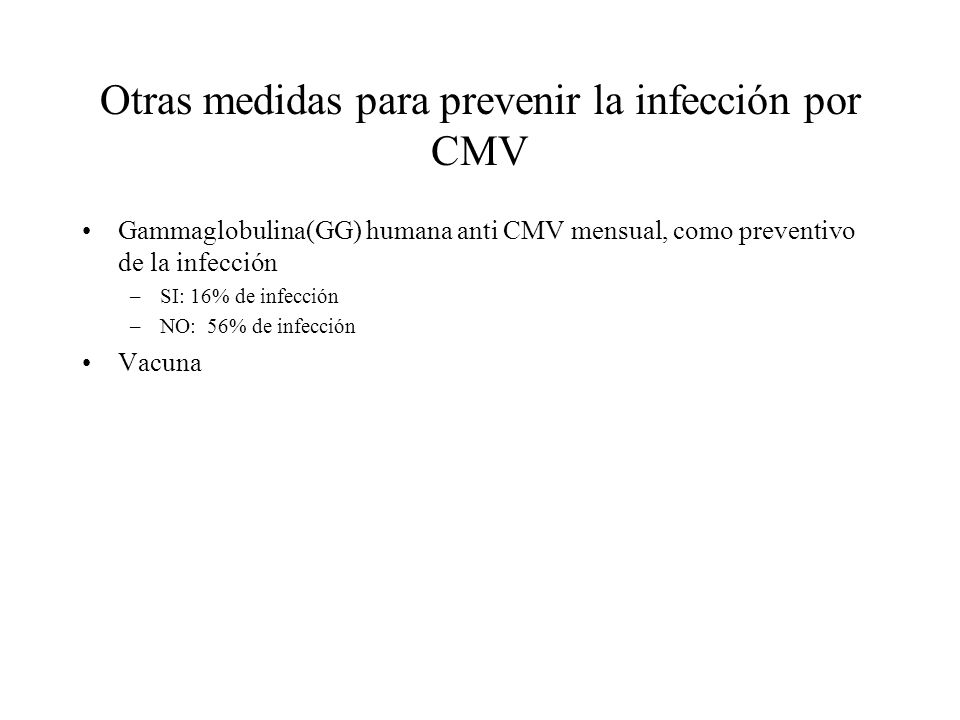 Otras medidas para prevenir la infección por CMV

• Gammaglobulina(GG) humana anti CMV mensual, como preventivo de la infección
  – SI: 16% de infección
  – NO: 56% de infección
• Vacuna